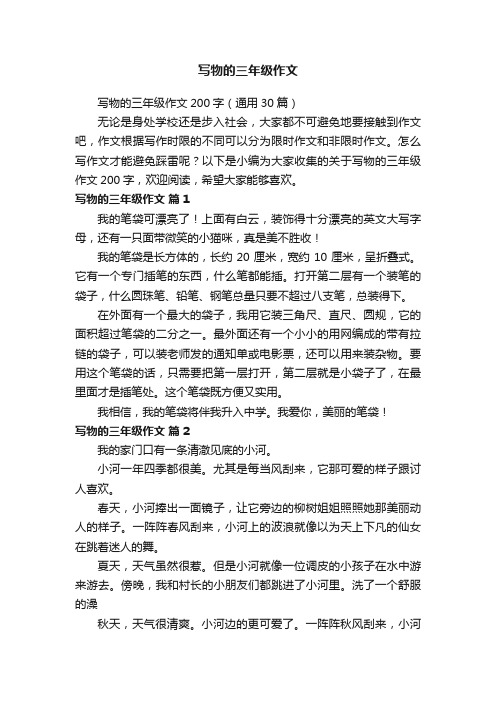 写物的三年级作文

写物的三年级作文 200 字（通用 30 篇）

无论是身处学校还是步入社会，大家都不可避免地要接触到作文吧，作文根据写作时限的不同可以分为限时作文和非限时作文。怎么写作文才能避免踩雷呢？以下是小编为大家收集的关于写物的三年级作文 200 字，欢迎阅读，希望大家能够喜欢。

写物的三年级作文 篇 1

我的笔袋可漂亮了！上面有白云，装饰得十分漂亮的英文大写字母，还有一只面带微笑的小猫咪，真是美不胜收！

我的笔袋是长方体的，长约 20 厘米，宽约 10 厘米，呈折叠式。它有一个专门插笔的东西，什么笔都能插。打开第二层有一个装笔的袋子，什么圆珠笔、铅笔、钢笔总量只要不超过八支笔，总装得下。

在外面有一个最大的袋子，我用它装三角尺、直尺、圆规，它的面积超过笔袋的二分之一。最外面还有一个小小的用网编成的带有拉链的袋子，可以装老师发的通知单或电影票，还可以用来装杂物。要用这个笔袋的话，只需要把第一层打开，第二层就是小袋子了，在最里面才是插笔处。这个笔袋既方便又实用。

我相信，我的笔袋将伴我升入中学。我爱你，美丽的笔袋！

写物的三年级作文 篇 2

我的家门口有一条清澈见底的小河。

小河一年四季都很美。尤其是每当风刮来，它那可爱的样子跟讨人喜欢。

春天，小河捧出一面镜子，让它旁边的柳树姐姐照照她那美丽动人的样子。一阵阵春风刮来，小河上的波浪就像以为天上下凡的仙女在跳着迷人的舞。

夏天，天气虽然很惹。但是小河就像一位调皮的小孩子在水中游来游去。傍晚，我和村长的小朋友们都跳进了小河里。洗了一个舒服的澡

秋天，天气很清爽。小河边的更可爱了。一阵阵秋风刮来，小河